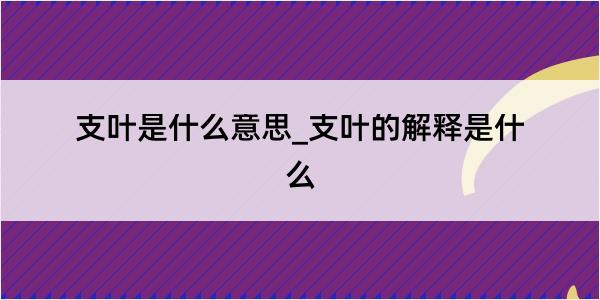 支叶是什么意思_支叶的解释是什么